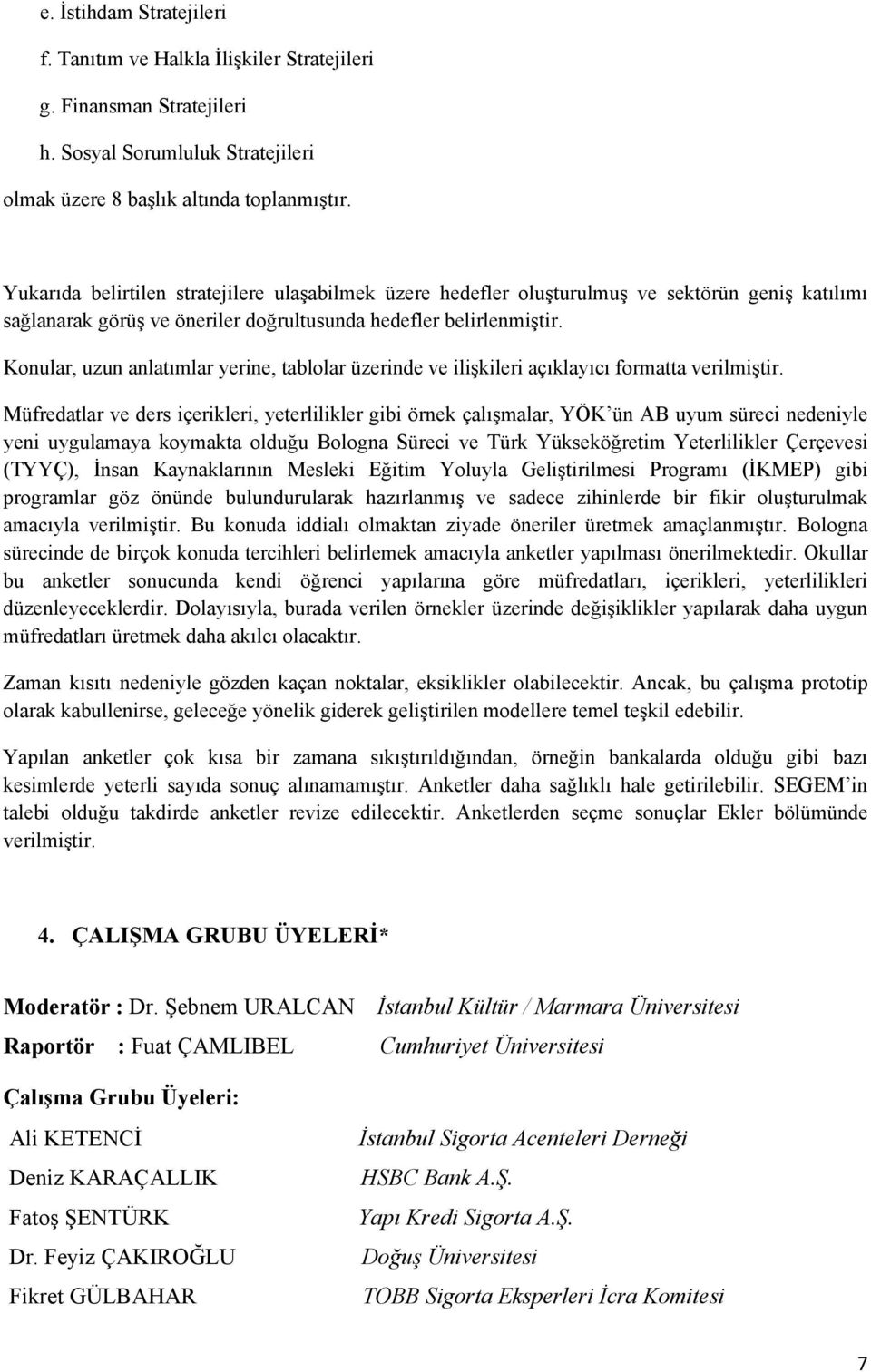 e. İstihdam Stratejileri

f. Tanıtım ve Halkla İlişkiler Stratejileri

g. Finansman Stratejileri

h. Sosyal Sorumluluk Stratejileri

olmak üzere 8 başlık altında toplanmıştır.

Yukarıda belirtilen stratejilere ulaşabilmek üzere hedefler oluşturulmuş ve sektörün geniş katılımı sağlanarak görüş ve öneriler doğrultusunda hedefler belirlenmiştir.

Konular, uzun anlatımlar yerine, tablolar üzerinde ve ilişkileri açıklayıcı formatta verilmiştir.

Müfredatlar ve ders içerikleri, yeterlilikler gibi örnek çalışmalar, YÖK'ün AB uyum süreci nedeniyle yeni uygulamaya koymakta olduğu Bologna Süreci ve Türk Yükseköğretim Yeterlilikler Çerçevesi (TYYÇ), İnsan Kaynaklarının Mesleki Eğitim Yoluyla Geliştirilmesi Programı (İKMEP) gibi programlar göz önünde bulundurularak hazırlanmış ve sadece zihinlerde bir fikir oluşturulmak amacıyla verilmiştir. Bu konuda iddialı olmaktan ziyade öneriler üretmek amaçlanmıştır. Bologna sürecinde de birçok konuda tercihleri belirlemek amacıyla anketler yapılması önerilmektedir. Okullar bu anketler sonucunda kendi öğrenci yapılarına göre müfredatları, içerikleri, yeterlilikleri düzenleyeceklerdir. Dolayısıyla, burada verilen örnekler üzerinde değişiklikler yapılarak daha uygun müfredatları üretmek daha akılcı olacaktır.

Zaman kısıtı nedeniyle gözden kaçan noktalar, eksiklikler olabilecektir. Ancak, bu çalışma prototip olarak kabullenirse, geleceğe yönelik giderek geliştirilen modellere temel teşkil edebilir.

Yapılan anketler çok kısa bir zamana sıkıştırıldığından, örneğin bankalarda olduğu gibi bazı kesimlerde yeterli sayıda sonuç alınamamıştır. Anketler daha sağlıklı hale getirilebilir. SEGEM'in talebi olduğu takdirde anketler revize edilecektir. Anketlerden seçme sonuçlar Ekler bölümünde verilmiştir.

4. ÇALIŞMA GRUBU ÜYELERİ*

Moderatör : Dr. Şebnem URALCAN İstanbul Kültür / Marmara Üniversitesi

Raportör : Fuat ÇAMLIBEL Cumhuriyet Üniversitesi

Çalışma Grubu Üyeleri:

Ali KETENCİ İstanbul Sigorta Acenteleri Derneği

Deniz KARAÇALLIK HSBC Bank A.Ş.

Fatoş ŞENTÜRK Yapı Kredi Sigorta A.Ş.

Dr. Feyiz ÇAKIROĞLU Doğuş Üniversitesi

Fikret GÜLBAHAR TOBB Sigorta Eksperleri İcra Komitesi

7